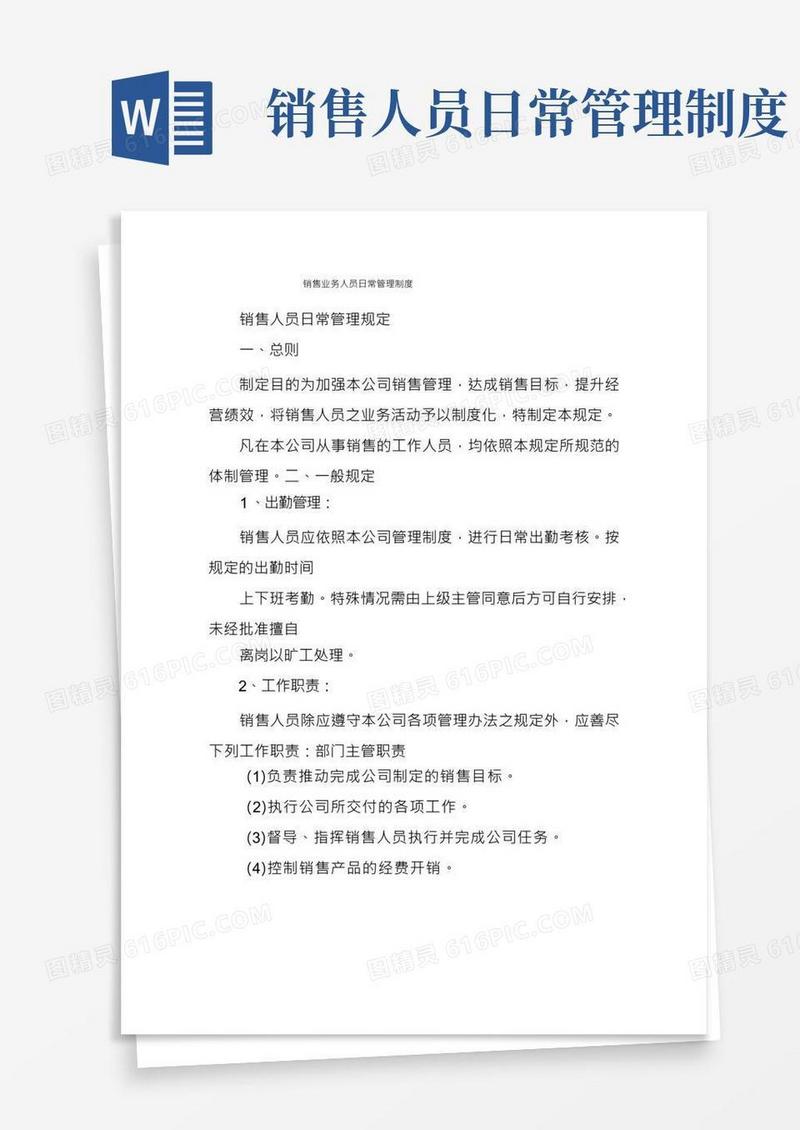 W

销售人员日常管理制度

图精灵 616PIC.COM

销售业务人员日常管理制度

销售人员日常管理规定

一、总则

制定目的为加强本公司销售管理，达成销售目标，提升经营绩效，将销售人员之业务活动予以制度化，特制定本规定。

凡在本公司从事销售的工作人员，均依照本规定所规范的体制管理。二、一般规定

1、出勤管理：

销售人员应依照本公司管理制度，进行日常出勤考核。按规定的出勤时间

上下班考勤。特殊情况需由上级主管同意后方可自行安排，未经批准擅自

离岗以旷工处理。

2、工作职责：

销售人员除应遵守本公司各项管理办法之规定外，应善尽下列工作职责：部门主管职责

(1)负责推动完成公司制定的销售目标。

(2)执行公司所交付的各项工作。

(3)督导、指挥销售人员执行并完成公司任务。

(4)控制销售产品的经费开销。